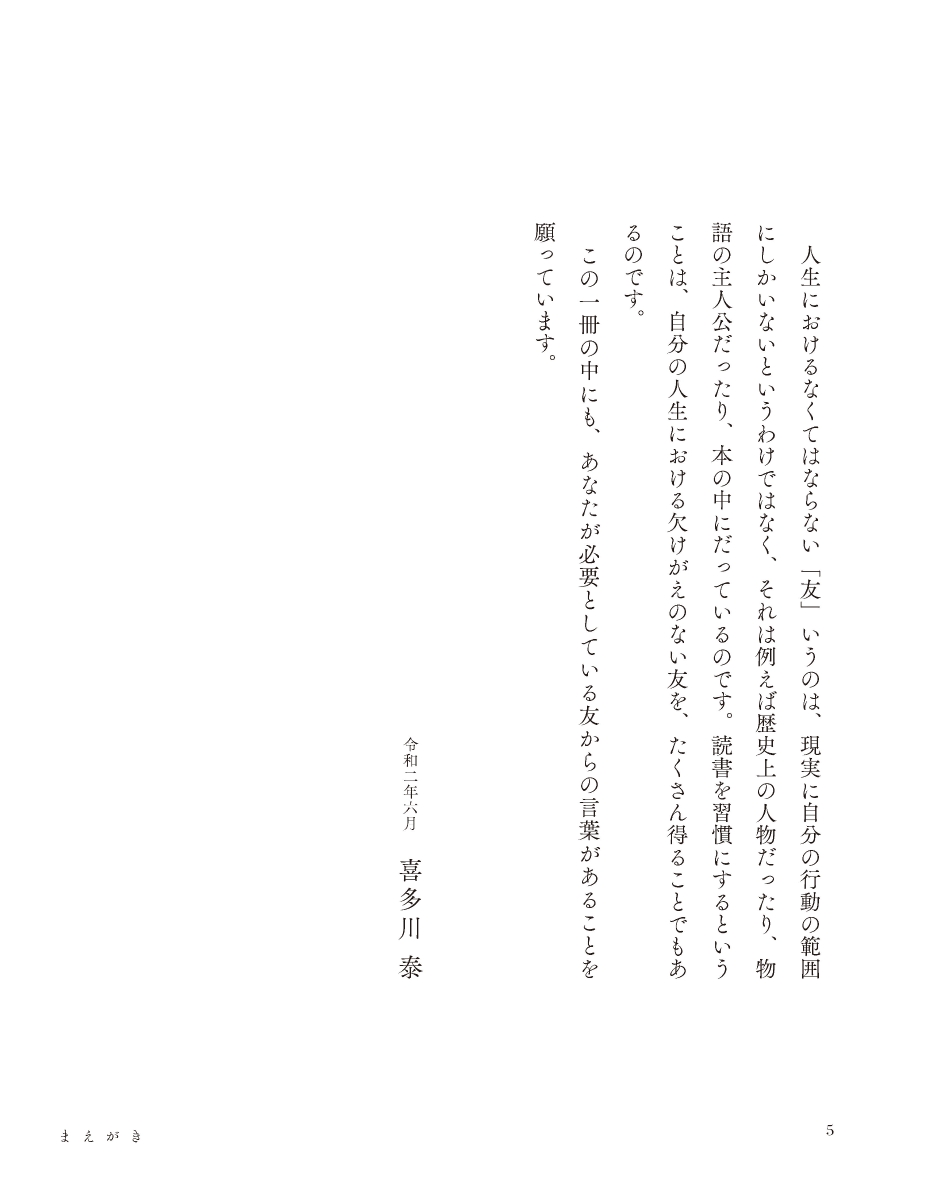 人生におけるなくてはならない「友」いうのは、現実に自分の行動の範囲にしかいないというわけではなく、それは例えば歴史上の人物だったり、物語の主人公だったり、本の中にだっているのです。読書を習慣にするということは、自分の人生における欠けがえのない友を、たくさん得ることでもあるのです。

この一冊の中にも、あなたが必要としている友からの言葉があることを願っています。

令和二年六月　喜多川　泰

まえがき

5